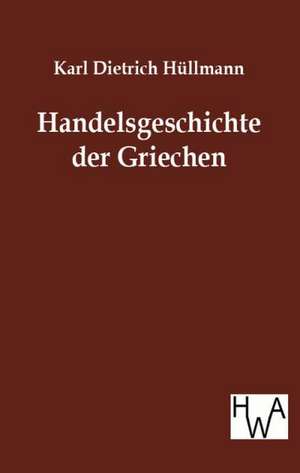 Karl Dietrich Hüllmann

Handelsgeschichte der Griechen

HWA